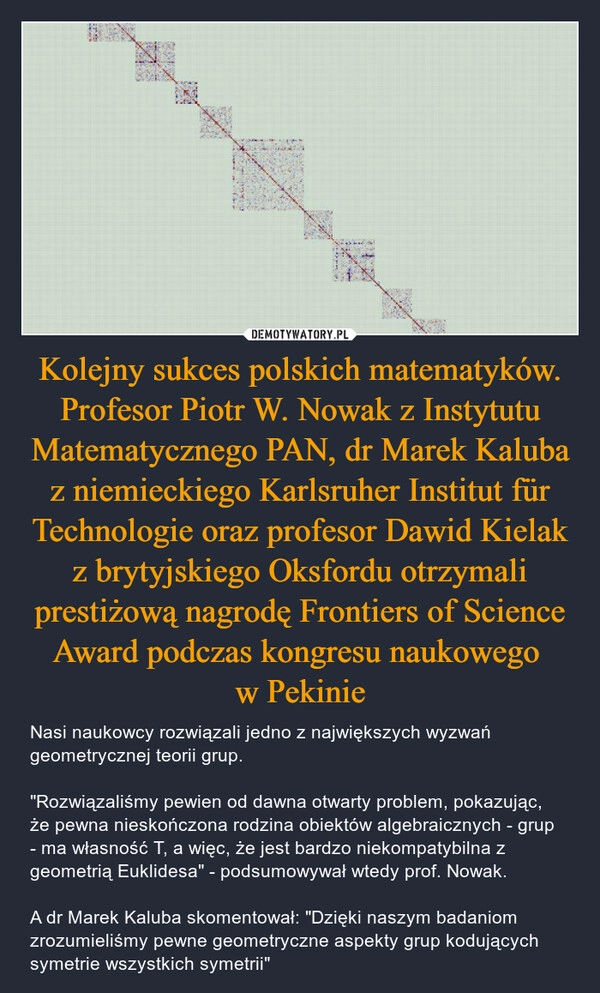 DEMOTYWATORY.PL

Kolejny sukces polskich matematyków. Profesor Piotr W. Nowak z Instytutu Matematycznego PAN, dr Marek Kaluba z niemieckiego Karlsruher Institut für Technologie oraz profesor Dawid Kielak z brytyjskiego Oksfordu otrzymali prestiżową nagrodę Frontiers of Science Award podczas kongresu naukowego w Pekinie

Nasi naukowcy rozwiązali jedno z największych wyzwań geometrycznej teorii grup.

"Rozwiązaliśmy pewien od dawna otwarty problem, pokazując, że pewna nieskończona rodzina obiektów algebraicznych - grup - ma własność T, a więc, że jest bardzo niekompatybilna z geometrią Euklidesa" - podsumowywał wtedy prof. Nowak.

A dr Marek Kaluba skomentował: "Dzięki naszym badaniom zrozumieliśmy pewne geometryczne aspekty grup kodujących symetrie wszystkich symetrii"